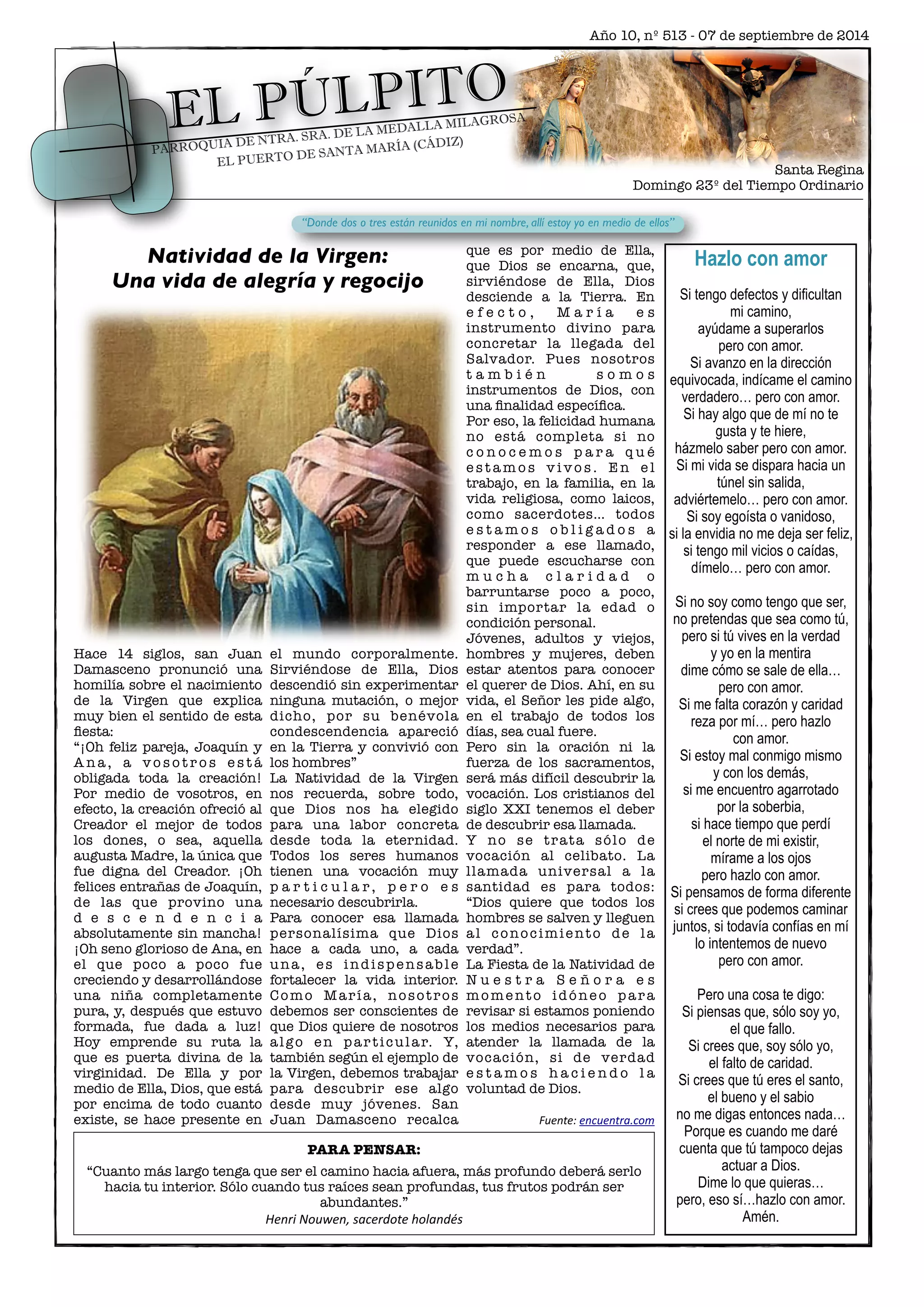 Año 10, nº 513 - 07 de septiembre de 2014

EL PÚLPITO

PARROQUIA DE NTRA. SRA. DE LA MEDALLA MILAGROSA
EL PUERTO DE SANTA MARÍA (CÁDIZ)

Santa Regina
Domingo 23º del Tiempo Ordinario

"Donde dos o tres están reunidos en mi nombre, allí estoy yo en medio de ellos"

Natividad de la Virgen:
Una vida de alegría y regocijo

Hace 14 siglos, san Juan Damasceno pronunció una homilía sobre el nacimiento de la Virgen que explica muy bien el sentido de esta fiesta:
"¡Oh feliz pareja, Joaquín y Ana, a vosotros está obligada toda la creación! Por medio de vosotros, en efecto, la creación ofreció al Creador el mejor de todos los dones, o sea, aquella augusta Madre, la única que fue digna del Creador. ¡Oh felices entrañas de Joaquín, de las que provino una descendencia absolutamente sin mancha! ¡Oh seno glorioso de Ana, en el que poco a poco fue creciendo y desarrollándose una niña completamente pura, y, después que estuvo formada, fue dada a luz! Hoy emprende su ruta la que es puerta divina de la virginidad. De Ella y por medio de Ella, Dios, que está por encima de todo cuanto existe, se hace presente en el mundo corporalmente. Sirviéndose de Ella, Dios descendió sin experimentar ninguna mutación, o mejor dicho, por su benévola condescendencia apareció en la Tierra y convivió con los hombres"
La Natividad de la Virgen nos recuerda, sobre todo, que Dios nos ha elegido para una labor concreta desde toda la eternidad. Todos los seres humanos tienen una vocación muy particular, pero es necesario descubrirla.
Para conocer esa llamada personalísima que Dios hace a cada uno, a cada una, es indispensable fortalecer la vida interior. Como María, nosotros debemos ser conscientes de que Dios quiere de nosotros algo en particular. Y, también según el ejemplo de la Virgen, debemos trabajar para descubrir ese algo desde muy jóvenes. San Juan Damasceno recalca que es por medio de Ella, que Dios se encarna, que, sirviéndose de Ella, Dios desciende a la Tierra. En efecto, María es instrumento divino para concretar la llegada del Salvador. Pues nosotros también somos instrumentos de Dios, con una finalidad específica.
Por eso, la felicidad humana no está completa si no conocemos para qué estamos vivos. En el trabajo, en la familia, en la vida religiosa, como laicos, como sacerdotes... todos estamos obligados a responder a ese llamado, que puede escucharse con mucha claridad o barruntarse poco a poco, sin importar la edad o condición personal.
Jóvenes, adultos y viejos, hombres y mujeres, deben estar atentos para conocer el querer de Dios. Ahí, en su vida, el Señor les pide algo, en el trabajo de todos los días, sea cual fuere.
Pero sin la oración ni la fuerza de los sacramentos, será más difícil descubrir la vocación. Los cristianos del siglo XXI tenemos el deber de descubrir esa llamada.
Y no se trata sólo de vocación al celibato. La llamada universal a la santidad es para todos: "Dios quiere que todos los hombres se salven y lleguen al conocimiento de la verdad".
La Fiesta de la Natividad de Nuestra Señora es momento idóneo para revisar si estamos poniendo los medios necesarios para atender la llamada de la vocación, si de verdad estamos haciendo la voluntad de Dios.

Fuente: encuentra.com

PARA PENSAR:
"Cuanto más largo tenga que ser el camino hacia afuera, más profundo deberá serlo hacia tu interior. Sólo cuando tus raíces sean profundas, tus frutos podrán ser abundantes."
Henri Nouwen, sacerdote holandés

Hazlo con amor

Si tengo defectos y dificultan mi camino,
ayúdame a superarlos pero con amor.
Si avanzo en la dirección equivocada, indícame el camino verdadero… pero con amor.
Si hay algo que de mí no te gusta y te hiere,
házmelo saber pero con amor.
Si mi vida se dispara hacia un túnel sin salida,
adviértemelo… pero con amor.
Si soy egoísta o vanidoso,
si la envidia no me deja ser feliz,
si tengo mil vicios o caídas,
dímelo… pero con amor.

Si no soy como tengo que ser,
no pretendas que sea como tú,
pero si tú vives en la verdad
y yo en la mentira
dime cómo se sale de ella…
pero con amor.
Si me falta corazón y caridad
reza por mí… pero hazlo con amor.
Si estoy mal conmigo mismo
y con los demás,
si me encuentro agarrotado por la soberbia,
si hace tiempo que perdí
el norte de mi existir,
mírame a los ojos
pero hazlo con amor.
Si pensamos de forma diferente
si crees que podemos caminar juntos, si todavía confías en mí
lo intentemos de nuevo
pero con amor.

Pero una cosa te digo:
Si piensas que, sólo soy yo,
el que fallo.
Si crees que, soy sólo yo,
el falto de caridad.
Si crees que tú eres el santo,
el bueno y el sabio
no me digas entonces nada…
Porque es cuando me daré cuenta que tú tampoco dejas actuar a Dios.
Dime lo que quieras…
pero, eso sí…hazlo con amor.
Amén.